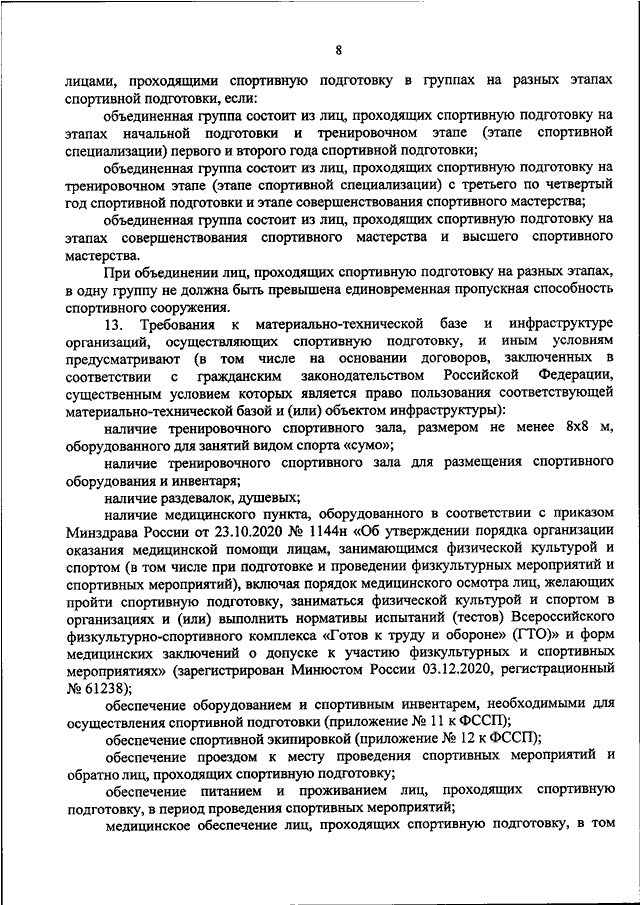 8

лицами, проходящими спортивную подготовку в группах на разных этапах спортивной подготовки, если:

объединенная группа состоит из лиц, проходящих спортивную подготовку на этапах начальной подготовки и тренировочном этапе (этапе спортивной специализации) первого и второго года спортивной подготовки;

объединенная группа состоит из лиц, проходящих спортивную подготовку на тренировочном этапе (этапе спортивной специализации) с третьего по четвертый год спортивной подготовки и этапе совершенствования спортивного мастерства;

объединенная группа состоит из лиц, проходящих спортивную подготовку на этапах совершенствования спортивного мастерства и высшего спортивного мастерства.

При объединении лиц, проходящих спортивную подготовку на разных этапах, в одну группу не должна быть превышена единовременная пропускная способность спортивного сооружения.

13. Требования к материально-технической базе и инфраструктуре организаций, осуществляющих спортивную подготовку, и иным условиям предусматривают (в том числе на основании договоров, заключенных в соответствии с гражданским законодательством Российской Федерации, существенным условием которых является право пользования соответствующей материально-технической базой и (или) объектом инфраструктуры):

наличие тренировочного спортивного зала, размером не менее 8х8 м, оборудованного для занятий видом спорта «сумо»;

наличие тренировочного спортивного зала для размещения спортивного оборудования и инвентаря;

наличие раздевалок, душевых;

наличие медицинского пункта, оборудованного в соответствии с приказом Минздрава России от 23.10.2020 № 1144н «Об утверждении порядка организации оказания медицинской помощи лицам, занимающимся физической культурой и спортом (в том числе при подготовке и проведении физкультурных мероприятий и спортивных мероприятий), включая порядок медицинского осмотра лиц, желающих пройти спортивную подготовку, заниматься физической культурой и спортом в организациях и (или) выполнить нормативы испытаний (тестов) Всероссийского физкультурно-спортивного комплекса «Готов к труду и обороне» (ГТО)» и форм медицинских заключений о допуске к участию физкультурных и спортивных мероприятиях» (зарегистрирован Минюстом России 03.12.2020, регистрационный № 61238);

обеспечение оборудованием и спортивным инвентарем, необходимыми для осуществления спортивной подготовки (приложение № 11 к ФССП);

обеспечение спортивной экипировкой (приложение № 12 к ФССП);

обеспечение проездом к месту проведения спортивных мероприятий и обратно лиц, проходящих спортивную подготовку;

обеспечение питанием и проживанием лиц, проходящих спортивную подготовку, в период проведения спортивных мероприятий;

медицинское обеспечение лиц, проходящих спортивную подготовку, в том